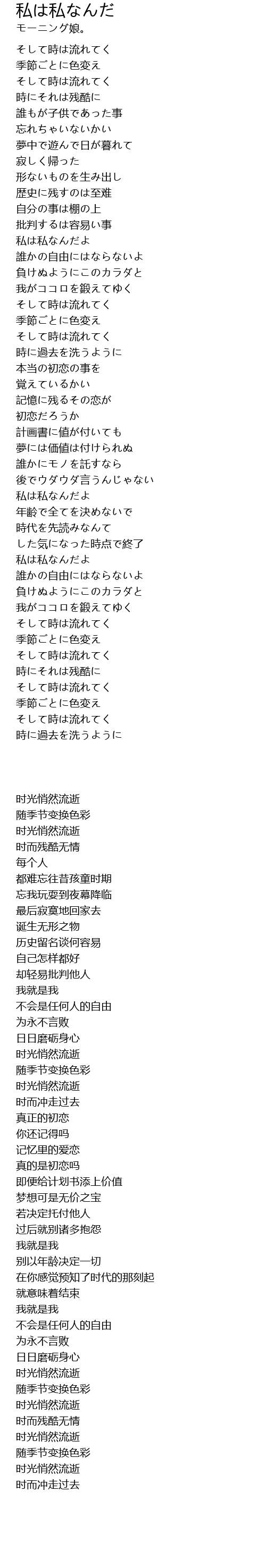 私は私なんだ
モーニング娘。

そして時は流れてく
季節ごとに色変え
そして時は流れてく
時にそれは残酷に
誰もが子供であった事
忘れちゃいないかい
夢中で遊んで日が暮れて
寂しく帰った
形ないものを生み出し
歴史に残すのは至難
自分の事は棚の上
批判するは容易い事
私は私なんだよ
誰かの自由にはならないよ
負けぬようにこのカラダと
我がココロを鍛えてゆく
そして時は流れてく
季節ごとに色変え
そして時は流れてく
時に過去を洗うように
本当の初恋の事を
覚えているかい
記憶に残るその恋が
初恋だろうか
計画書に値が付いても
夢には価値は付けられぬ
誰かにモノを託すなら
後でウダウダ言うんじゃない
私は私なんだよ
年齢で全てを決めないで
時代を先読みなんて
した気になった時点で終了
私は私なんだよ
誰かの自由にはならないよ
負けぬようにこのカラダと
我がココロを鍛えてゆく
そして時は流れてく
季節ごとに色変え
そして時は流れてく
時にそれは残酷に
そして時は流れてく
季節ごとに色変え
そして時は流れてく
時に過去を洗うように

时光悄然流逝
随季节变换色彩
时光悄然流逝
时而残酷无情
每个人
都难忘往昔孩童时期
忘我玩耍到夜幕降临
最后寂寞地回家去
诞生无形之物
历史留名谈何容易
自己怎样都好
却轻易批判他人
我就是我
不会是任何人的自由
为永不言败
日日磨砺身心
时光悄然流逝
随季节变换色彩
时光悄然流逝
时而冲走过去
真正的初恋
你还记得吗
记忆里的爱恋
真的是初恋吗
即便给计划书添上价值
梦想可是无价之宝
若决定托付他人
过后就别诸多抱怨
我就是我
别以年龄决定一切
在你感觉预知了时代的那刻起
就意味着结束
我就是我
不会是任何人的自由
为永不言败
日日磨砺身心
时光悄然流逝
随季节变换色彩
时光悄然流逝
时而残酷无情
时光悄然流逝
随季节变换色彩
时光悄然流逝
时而冲走过去